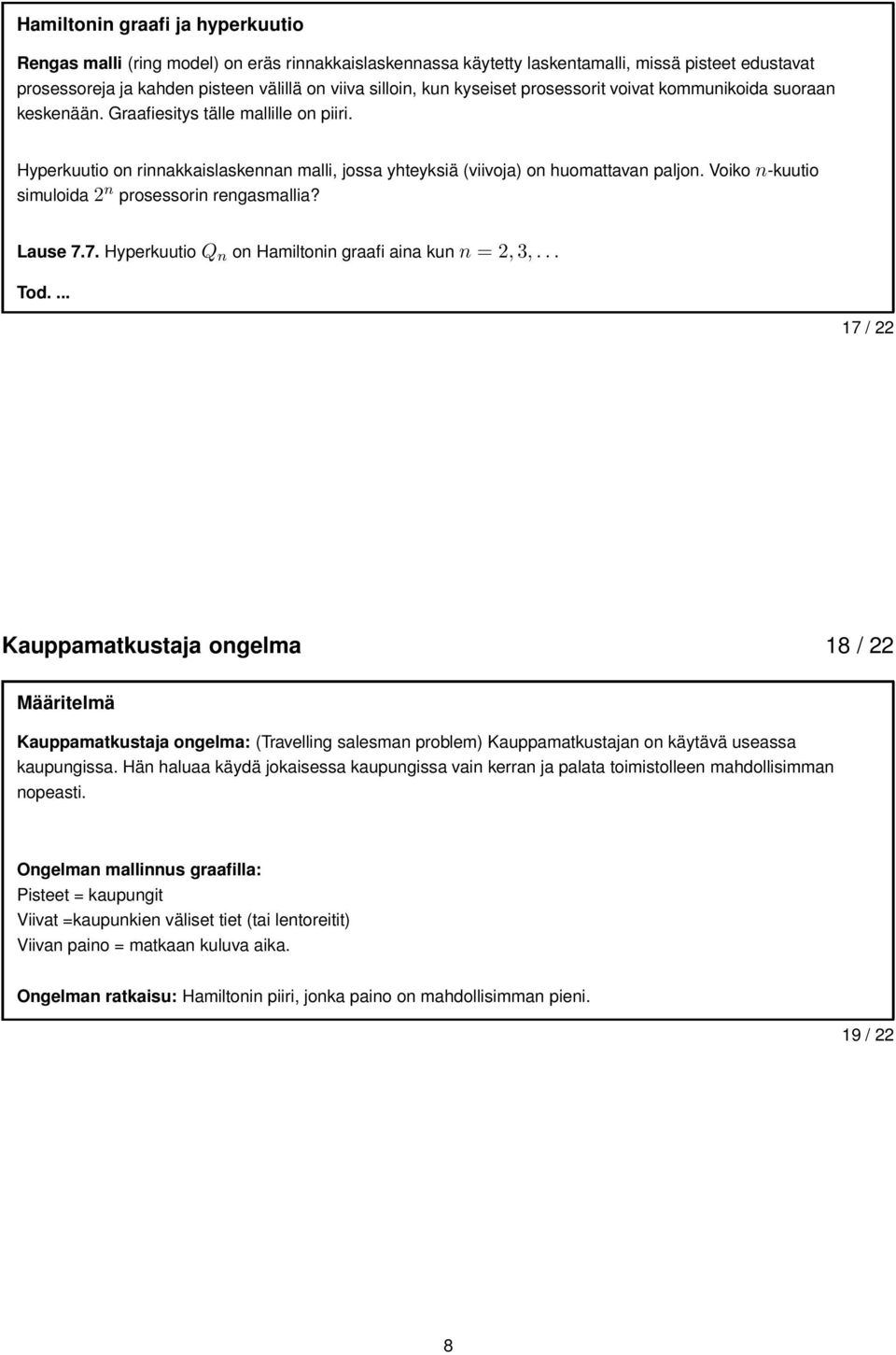 Hamiltonin graafi ja hyperkuutio

Rengas malli (ring model) on eräs rinnakkaislaskennassa käytetty laskentamalli, missä pisteet edustavat prosessoreja ja kahden pisteen välillä on viiva silloin, kun kyseiset prosessorit voivat kommunikoida suoraan keskenään. Graafiesitys tälle mallille on piiri.

Hyperkuutio on rinnakkaislaskennan malli, jossa yhteyksiä (viivoja) on huomattavan paljon. Voiko $n$-kuutio simuloida $2^n$ prosessorin rengasmallia?

Lause 7.7. Hyperkuutio $Q_n$ on Hamiltonin graafi aina kun $n = 2, 3, \ldots$

Tod. ...

17 / 22

Kauppamatkustaja ongelma

18 / 22

Määritelmä

Kauppamatkustaja ongelma: (Travelling salesman problem) Kauppamatkustajan on käytävä useassa kaupungissa. Hän haluaa käydä jokaisessa kaupungissa vain kerran ja palata toimistolleen mahdollisimman nopeasti.

Ongelman mallinnus graafilla:
Pisteet = kaupungit
Viivat =kaupunkien väliset tiet (tai lentoreitit)
Viivan paino = matkaan kuluva aika.

Ongelman ratkaisu: Hamiltonin piiri, jonka paino on mahdollisimman pieni.

19 / 22

8